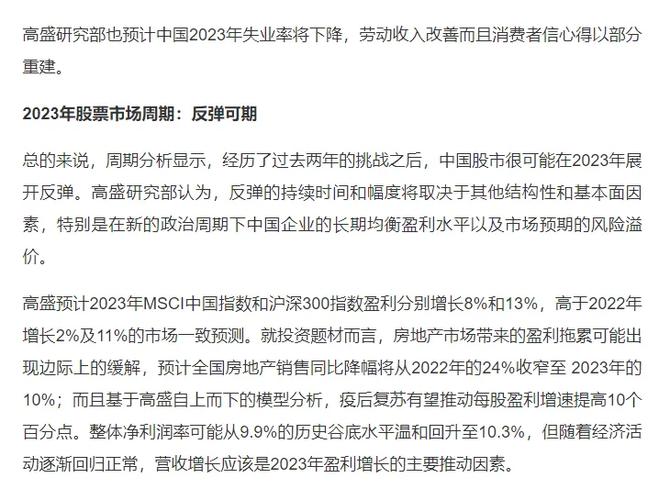 高盛研究部也预计中国2023年失业率将下降，劳动收入改善而且消费者信心得以部分重建。

2023年股票市场周期：反弹可期

总的来说，周期分析显示，经历了过去两年的挑战之后，中国股市很可能在2023年展开反弹。高盛研究部认为，反弹的持续时间和幅度将取决于其他结构性和基本面因素，特别是在新的政治周期下中国企业的长期均衡盈利水平以及市场预期的风险溢价。

高盛预计2023年MSCI中国指数和沪深300指数盈利分别增长8%和13%，高于2022年增长2%及11%的市场一致预测。就投资题材而言，房地产市场带来的盈利拖累可能出现边际上的缓解，预计全国房地产销售同比降幅将从2022年的24%收窄至 2023年的10%；而且基于高盛自上而下的模型分析，疫后复苏有望推动每股盈利增速提高10个百分点。整体净利润率可能从9.9%的历史谷底水平温和回升至10.3%，但随着经济活动逐渐回归正常，营收增长应该是2023年盈利增长的主要推动因素。